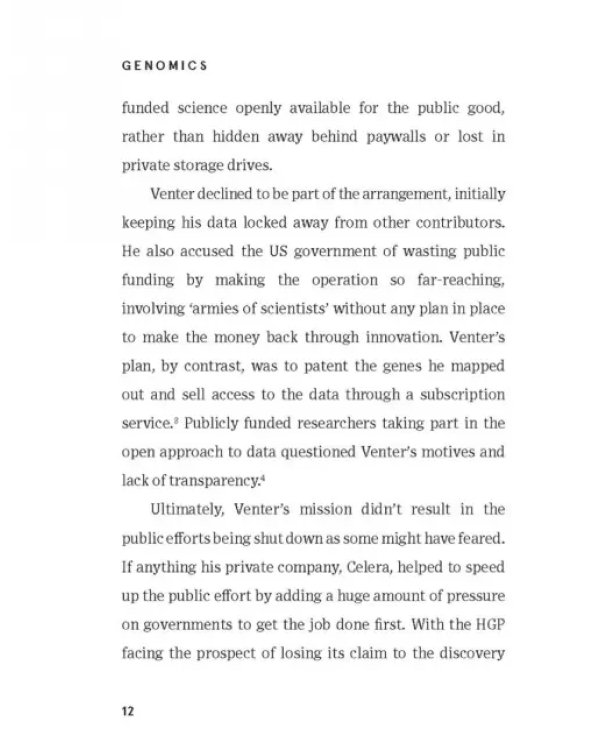 GENOMICS

funded science openly available for the public good, rather than hidden away behind paywalls or lost in private storage drives.

Venter declined to be part of the arrangement, initially keeping his data locked away from other contributors. He also accused the US government of wasting public funding by making the operation so far-reaching, involving 'armies of scientists' without any plan in place to make the money back through innovation. Venter's plan, by contrast, was to patent the genes he mapped out and sell access to the data through a subscription service.$^{3}$ Publicly funded researchers taking part in the open approach to data questioned Venter's motives and lack of transparency.$^{4}$

Ultimately, Venter's mission didn't result in the public efforts being shut down as some might have feared. If anything his private company, Celera, helped to speed up the public effort by adding a huge amount of pressure on governments to get the job done first. With the HGP facing the prospect of losing its claim to the discovery

12